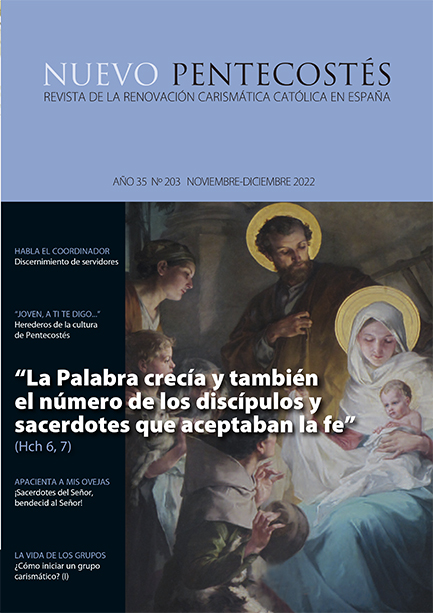 NUEVO PENTECOSTÉS
REVISTA DE LA RENOVACIÓN CARISMÁTICA CATÓLICA EN ESPAÑA

AÑO 35 Nº 203 NOVIEMBRE-DICIEMBRE 2022

HABLA EL COORDINADOR
Discernimiento de servidores

"JOVEN, A TI TE DIGO..."
Herederos de la cultura de Pentecostés

"La Palabra crecía y también el número de los discípulos y sacerdotes que aceptaban la fe"
(Hch 6, 7)

APACIENTA A MIS OVEJAS
¡Sacerdotes del Señor, bendecid al Señor!

LA VIDA DE LOS GRUPOS
¿Cómo iniciar un grupo carismático? (I)